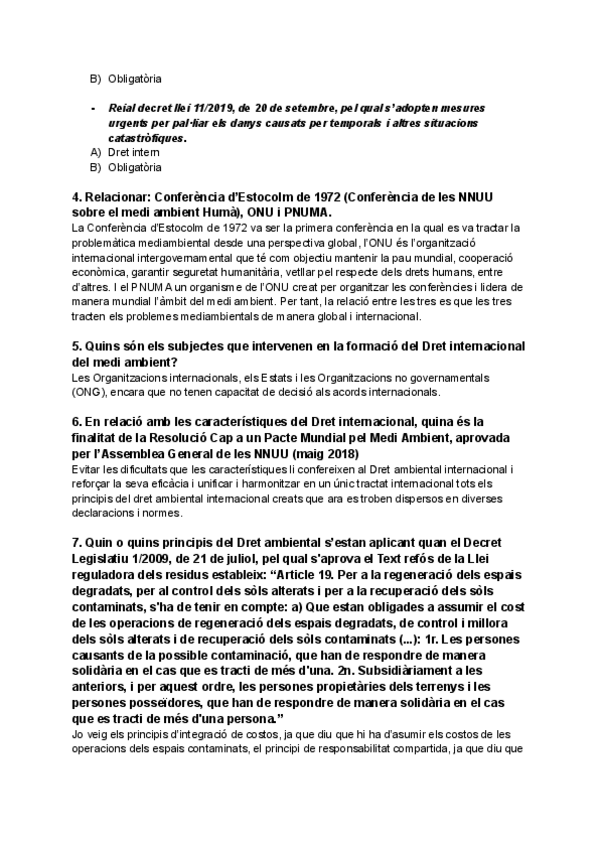 B) Obligatòria

- Reial decret llei 11/2019, de 20 de setembre, pel qual s'adopten mesures urgents per pal·liar els danys causats per temporals i altres situacions catastròfiques.
A) Dret intern
B) Obligatòria

4. Relacionar: Conferència d'Estocolm de 1972 (Conferència de les NNUU sobre el medi ambient Humà), ONU i PNUMA.
La Conferència d'Estocolm de 1972 va ser la primera conferència en la qual es va tractar la problemàtica mediambiental desde una perspectiva global, l'ONU és l'organització internacional intergovernamental que té com objectiu mantenir la pau mundial, cooperació econòmica, garantir seguretat humanitària, vetllar pel respecte dels drets humans, entre d'altres. I el PNUMA un organisme de l'ONU creat per organitzar les conferències i lidera de manera mundial l'àmbit del medi ambient. Per tant, la relació entre les tres es que les tres tracten els problemes mediambientals de manera global i internacional.

5. Quins són els subjectes que intervenen en la formació del Dret internacional del medi ambient?
Les Organitzacions internacionals, els Estats i les Organitzacions no governamentals (ONG), encara que no tenen capacitat de decisió als acords internacionals.

6. En relació amb les característiques del Dret internacional, quina és la finalitat de la Resolució Cap a un Pacte Mundial pel Medi Ambient, aprovada per l'Assemblea General de les NNUU (maig 2018)
Evitar les dificultats que les característiques li confereixen al Dret ambiental internacional i reforçar la seva eficàcia i unificar i harmonitzar en un únic tractat internacional tots els principis del dret ambiental internacional creats que ara es troben dispersos en diverses declaracions i normes.

7. Quin o quins principis del Dret ambiental s'estan aplicant quan el Decret Legislatiu 1/2009, de 21 de juliol, pel qual s'aprova el Text refós de la Llei reguladora dels residus estableix: "Article 19. Per a la regeneració dels espais degradats, per al control dels sòls alterats i per a la recuperació dels sòls contaminats, s'ha de tenir en compte: a) Que estan obligades a assumir el cost de les operacions de regeneració dels espais degradats, de control i millora dels sòls alterats i de recuperació dels sòls contaminats (...): 1r. Les persones causants de la possible contaminació, que han de respondre de manera solidària en el cas que es tracti de més d'una. 2n. Subsidiàriament a les anteriors, i per aquest ordre, les persones propietàries dels terrenys i les persones posseïdores, que han de respondre de manera solidària en el cas que es tracti de més d'una persona."
Jo veig els principis d'integració de costos, ja que diu que hi ha d'asumir els costos de les operacions dels espais contaminats, el principi de responsabilitat compartida, ja que diu que